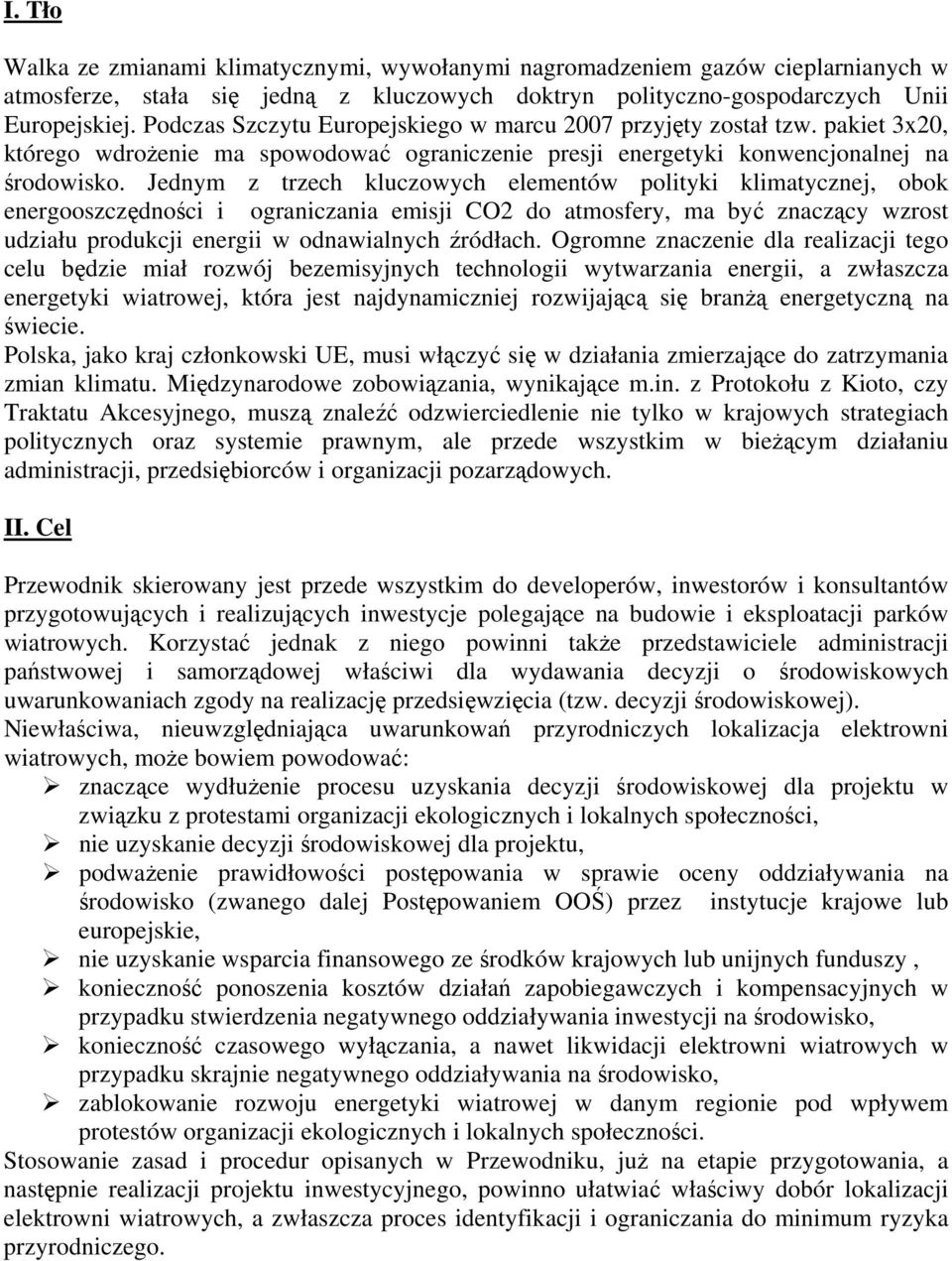 I. Tło

Walka ze zmianami klimatycznymi, wywołanymi nagromadzeniem gazów cieplarnianych w atmosferze, stała się jedną z kluczowych doktryn polityczno-gospodarczych Unii Europejskiej. Podczas Szczytu Europejskiego w marcu 2007 przyjęty został tzw. pakiet 3x20, którego wdrożenie ma spowodować ograniczenie presji energetyki konwencjonalnej na środowisko. Jednym z trzech kluczowych elementów polityki klimatycznej, obok energooszczędności i ograniczania emisji CO2 do atmosfery, ma być znaczący wzrost udziału produkcji energii w odnawialnych źródłach. Ogromne znaczenie dla realizacji tego celu będzie miał rozwój bezemisyjnych technologii wytwarzania energii, a zwłaszcza energetyki wiatrowej, która jest najdynamiczniej rozwijającą się branżą energetyczną na świecie.
Polska, jako kraj członkowski UE, musi włączyć się w działania zmierzające do zatrzymania zmian klimatu. Międzynarodowe zobowiązania, wynikające m.in. z Protokołu z Kioto, czy Traktatu Akcesyjnego, muszą znaleźć odzwierciedlenie nie tylko w krajowych strategiach politycznych oraz systemie prawnym, ale przede wszystkim w bieżącym działaniu administracji, przedsiębiorców i organizacji pozarządowych.

II. Cel

Przewodnik skierowany jest przede wszystkim do developerów, inwestorów i konsultantów przygotowujących i realizujących inwestycje polegające na budowie i eksploatacji parków wiatrowych. Korzystać jednak z niego powinni także przedstawiciele administracji państwowej i samorządowej właściwi dla wydawania decyzji o środowiskowych uwarunkowaniach zgody na realizację przedsięwzięcia (tzw. decyzji środowiskowej).
Niewłaściwa, nieuwzględniająca uwarunkowań przyrodniczych lokalizacja elektrowni wiatrowych, może bowiem powodować:
➢ znaczące wydłużenie procesu uzyskania decyzji środowiskowej dla projektu w związku z protestami organizacji ekologicznych i lokalnych społeczności,
➢ nie uzyskanie decyzji środowiskowej dla projektu,
➢ podważenie prawidłowości postępowania w sprawie oceny oddziaływania na środowisko (zwanego dalej Postępowaniem OOŚ) przez instytucje krajowe lub europejskie,
➢ nie uzyskanie wsparcia finansowego ze środków krajowych lub unijnych funduszy ,
➢ konieczność ponoszenia kosztów działań zapobiegawczych i kompensacyjnych w przypadku stwierdzenia negatywnego oddziaływania inwestycji na środowisko,
➢ konieczność czasowego wyłączania, a nawet likwidacji elektrowni wiatrowych w przypadku skrajnie negatywnego oddziaływania na środowisko,
➢ zablokowanie rozwoju energetyki wiatrowej w danym regionie pod wpływem protestów organizacji ekologicznych i lokalnych społeczności.
Stosowanie zasad i procedur opisanych w Przewodniku, już na etapie przygotowania, a następnie realizacji projektu inwestycyjnego, powinno ułatwiać właściwy dobór lokalizacji elektrowni wiatrowych, a zwłaszcza proces identyfikacji i ograniczania do minimum ryzyka przyrodniczego.